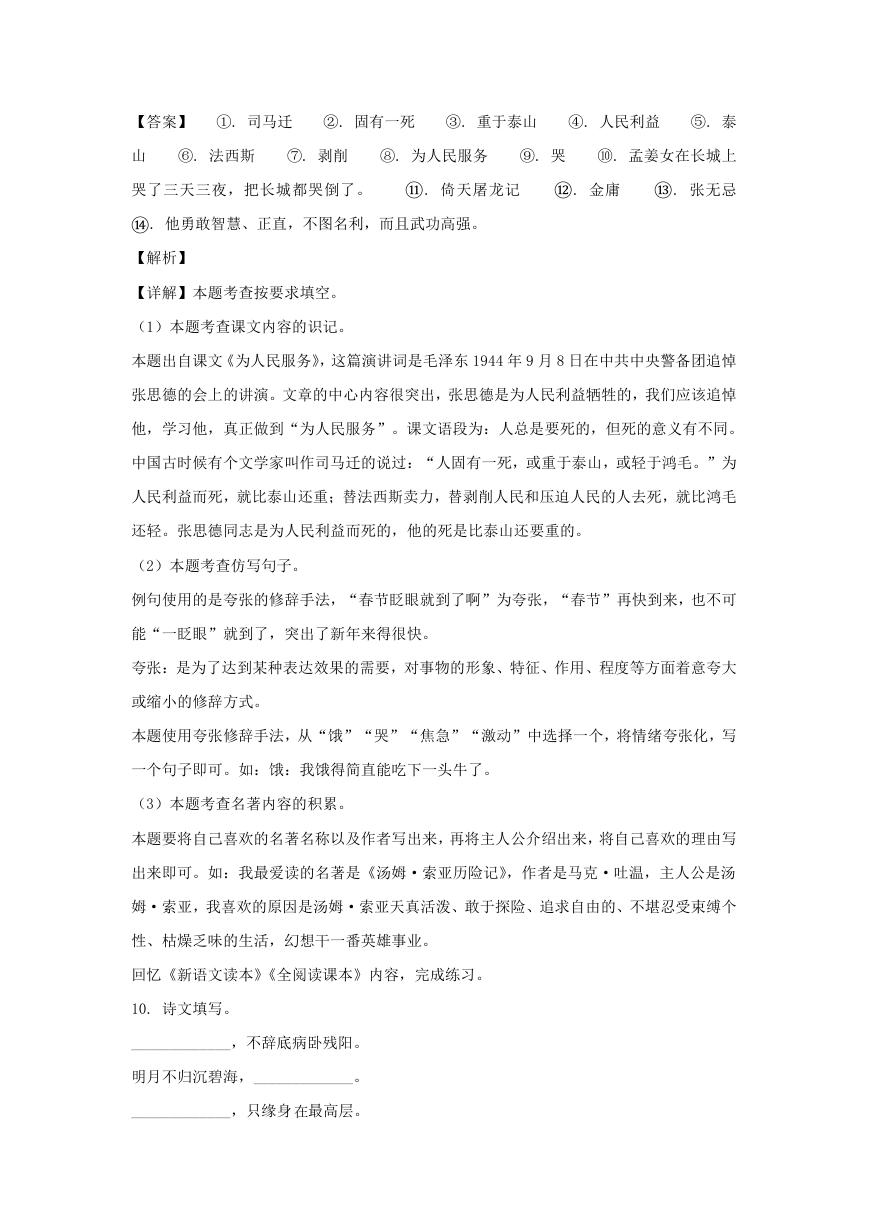 【答案】 ①. 司马迁 ②. 固有一死 ③. 重于泰山 ④. 人民利益 ⑤. 泰山 ⑥. 法西斯 ⑦. 剥削 ⑧. 为人民服务 ⑨. 哭 ⑩. 孟姜女在长城上哭了三天三夜，把长城都哭倒了。 ⑪. 倚天屠龙记 ⑫. 金庸 ⑬. 张无忌 ⑭. 他勇敢智慧、正直，不图名利，而且武功高强。

【解析】

【详解】本题考查按要求填空。

（1）本题考查课文内容的识记。

本题出自课文《为人民服务》，这篇演讲词是毛泽东 1944 年 9 月 8 日在中共中央警备团追悼张思德的会上的讲演。文章的中心内容很突出，张思德是为人民利益牺牲的，我们应该追悼他，学习他，真正做到“为人民服务”。课文语段为：人总是要死的，但死的意义有不同。中国古时候有个文学家叫作司马迁的说过：“人固有一死，或重于泰山，或轻于鸿毛。”为人民利益而死，就比泰山还重；替法西斯卖力，替剥削人民和压迫人民的人去死，就比鸿毛还轻。张思德同志是为人民利益而死的，他的死是比泰山还要重的。

（2）本题考查仿写句子。

例句使用的是夸张的修辞手法，“春节眨眼就到了啊”为夸张，“春节”再快到来，也不可能“一眨眼”就到了，突出了新年来得很快。

夸张：是为了达到某种表达效果的需要，对事物的形象、特征、作用、程度等方面着意夸大或缩小的修辞方式。

本题使用夸张修辞手法，从“饿”“哭”“焦急”“激动”中选择一个，将情绪夸张化，写一个句子即可。如：饿：我饿得简直能吃下一头牛了。

（3）本题考查名著内容的积累。

本题要将自己喜欢的名著名称以及作者写出来，再将主人公介绍出来，将自己喜欢的理由写出来即可。如：我最爱读的名著是《汤姆·索亚历险记》，作者是马克·吐温，主人公是汤姆·索亚，我喜欢的原因是汤姆·索亚天真活泼、敢于探险、追求自由的、不堪忍受束缚个性、枯燥乏味的生活，幻想干一番英雄事业。

回忆《新语文读本》《全阅读课本》内容，完成练习。

10. 诗文填写。

____________，不辞底病卧残阳。

明月不归沉碧海，____________。

____________，只缘身在最高层。